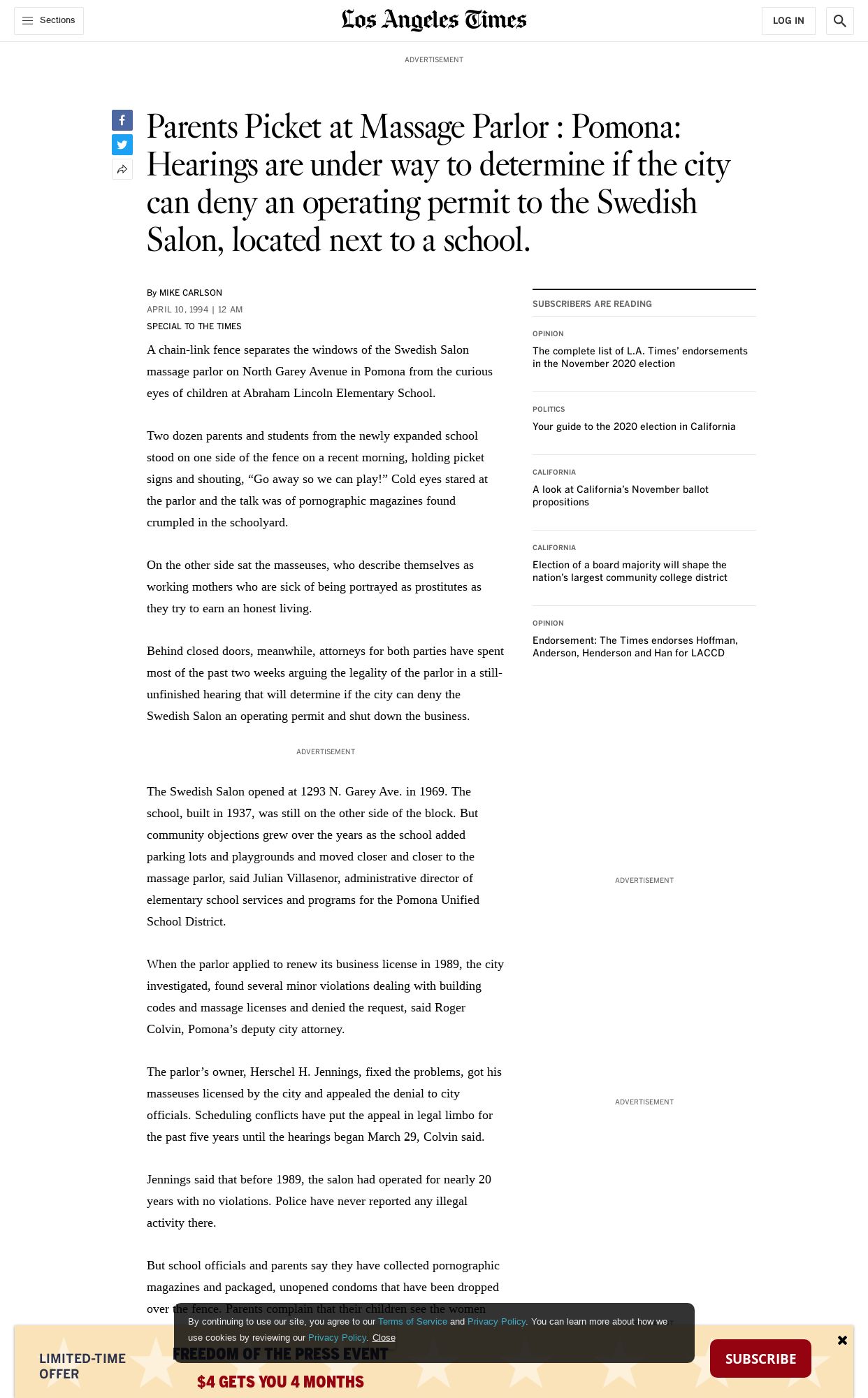 Sections

Los Angeles Times

LOG IN

ADVERTISEMENT

Parents Picket at Massage Parlor : Pomona: Hearings are under way to determine if the city can deny an operating permit to the Swedish Salon, located next to a school.

By MIKE CARLSON

APRIL 10, 1994 | 12 AM

SPECIAL TO THE TIMES

A chain-link fence separates the windows of the Swedish Salon massage parlor on North Garey Avenue in Pomona from the curious eyes of children at Abraham Lincoln Elementary School.

Two dozen parents and students from the newly expanded school stood on one side of the fence on a recent morning, holding picket signs and shouting, “Go away so we can play!” Cold eyes stared at the parlor and the talk was of pornographic magazines found crumpled in the schoolyard.

On the other side sat the masseuses, who describe themselves as working mothers who are sick of being portrayed as prostitutes as they try to earn an honest living.

Behind closed doors, meanwhile, attorneys for both parties have spent most of the past two weeks arguing the legality of the parlor in a still-unfinished hearing that will determine if the city can deny the Swedish Salon an operating permit and shut down the business.

ADVERTISEMENT

The Swedish Salon opened at 1293 N. Garey Ave. in 1969. The school, built in 1937, was still on the other side of the block. But community objections grew over the years as the school added parking lots and playgrounds and moved closer and closer to the massage parlor, said Julian Villasenor, administrative director of elementary school services and programs for the Pomona Unified School District.

When the parlor applied to renew its business license in 1989, the city investigated, found several minor violations dealing with building codes and massage licenses and denied the request, said Roger Colvin, Pomona’s deputy city attorney.

The parlor’s owner, Herschel H. Jennings, fixed the problems, got his masseuses licensed by the city and appealed the denial to city officials. Scheduling conflicts have put the appeal in legal limbo for the past five years until the hearings began March 29, Colvin said.

Jennings said that before 1989, the salon had operated for nearly 20 years with no violations. Police have never reported any illegal activity there.

But school officials and parents say they have collected pornographic magazines and packaged, unopened condoms that have been dropped over the fence. Parents complain that their children see the women

SUBSCRIBERS ARE READING

OPINION
The complete list of L.A. Times’ endorsements in the November 2020 election

POLITICS
Your guide to the 2020 election in California

CALIFORNIA
A look at California’s November ballot propositions

CALIFORNIA
Election of a board majority will shape the nation’s largest community college district

OPINION
Endorsement: The Times endorses Hoffman, Anderson, Henderson and Han for LACCD

ADVERTISEMENT

ADVERTISEMENT

By continuing to use our site, you agree to our Terms of Service and Privacy Policy. You can learn more about how we use cookies by reviewing our Privacy Policy. Close

LIMITED-TIME OFFER

FREEDOM OF THE PRESS EVENT

$4 GETS YOU 4 MONTHS

SUBSCRIBE